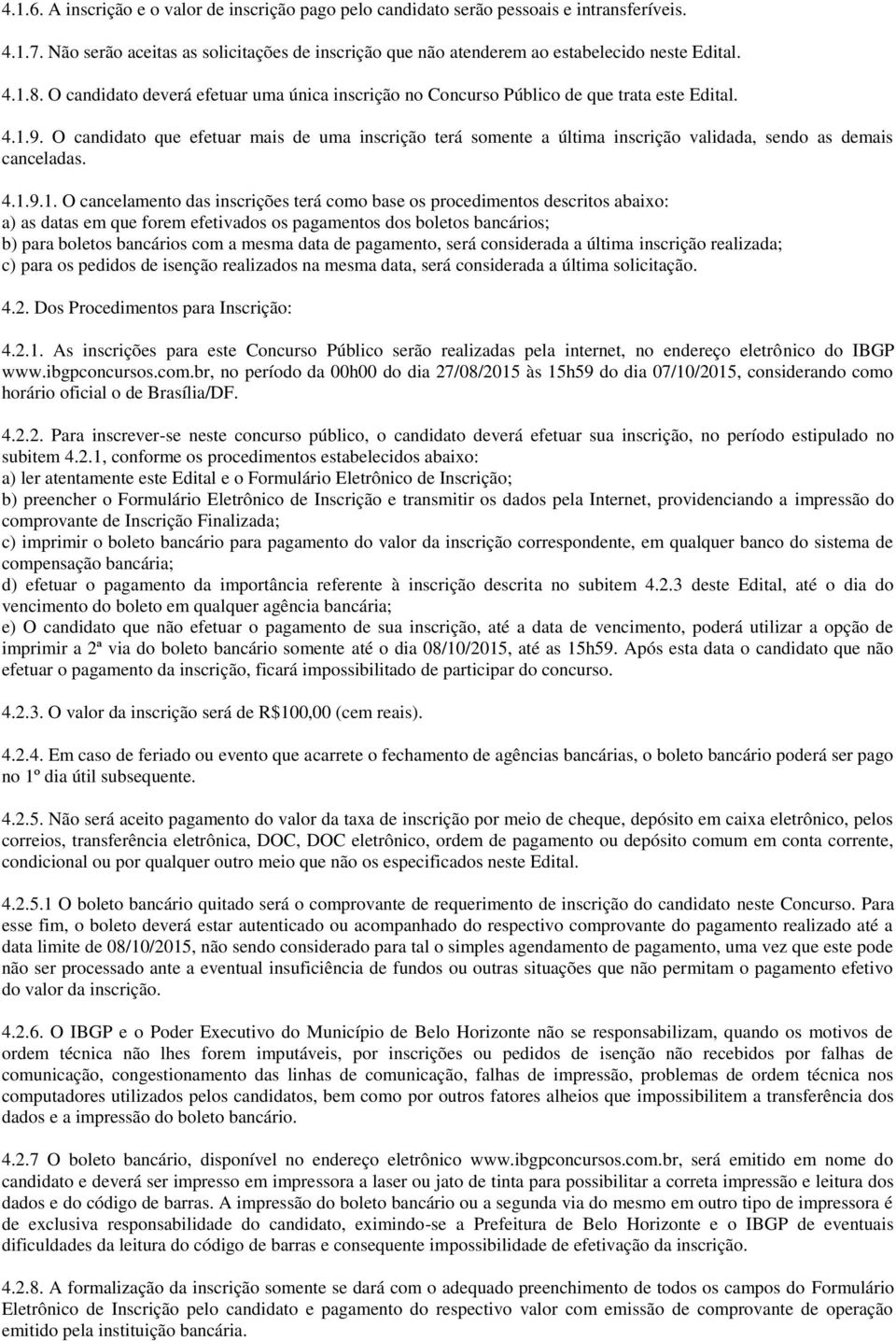 4.1.6. A inscrição e o valor de inscrição pago pelo candidato serão pessoais e intransferíveis.

4.1.7. Não serão aceitas as solicitações de inscrição que não atenderem ao estabelecido neste Edital.

4.1.8. O candidato deverá efetuar uma única inscrição no Concurso Público de que trata este Edital.

4.1.9. O candidato que efetuar mais de uma inscrição terá somente a última inscrição validada, sendo as demais canceladas.

4.1.9.1. O cancelamento das inscrições terá como base os procedimentos descritos abaixo:
a) as datas em que forem efetivados os pagamentos dos boletos bancários;
b) para boletos bancários com a mesma data de pagamento, será considerada a última inscrição realizada;
c) para os pedidos de isenção realizados na mesma data, será considerada a última solicitação.

4.2. Dos Procedimentos para Inscrição:

4.2.1. As inscrições para este Concurso Público serão realizadas pela internet, no endereço eletrônico do IBGP www.ibgpconcursos.com.br, no período da 00h00 do dia 27/08/2015 às 15h59 do dia 07/10/2015, considerando como horário oficial o de Brasília/DF.

4.2.2. Para inscrever-se neste concurso público, o candidato deverá efetuar sua inscrição, no período estipulado no subitem 4.2.1, conforme os procedimentos estabelecidos abaixo:
a) ler atentamente este Edital e o Formulário Eletrônico de Inscrição;
b) preencher o Formulário Eletrônico de Inscrição e transmitir os dados pela Internet, providenciando a impressão do comprovante de Inscrição Finalizada;
c) imprimir o boleto bancário para pagamento do valor da inscrição correspondente, em qualquer banco do sistema de compensação bancária;
d) efetuar o pagamento da importância referente à inscrição descrita no subitem 4.2.3 deste Edital, até o dia do vencimento do boleto em qualquer agência bancária;
e) O candidato que não efetuar o pagamento de sua inscrição, até a data de vencimento, poderá utilizar a opção de imprimir a 2ª via do boleto bancário somente até o dia 08/10/2015, até as 15h59. Após esta data o candidato que não efetuar o pagamento da inscrição, ficará impossibilitado de participar do concurso.

4.2.3. O valor da inscrição será de R$100,00 (cem reais).

4.2.4. Em caso de feriado ou evento que acarrete o fechamento de agências bancárias, o boleto bancário poderá ser pago no 1º dia útil subsequente.

4.2.5. Não será aceito pagamento do valor da taxa de inscrição por meio de cheque, depósito em caixa eletrônico, pelos correios, transferência eletrônica, DOC, DOC eletrônico, ordem de pagamento ou depósito comum em conta corrente, condicional ou por qualquer outro meio que não os especificados neste Edital.

4.2.5.1 O boleto bancário quitado será o comprovante de requerimento de inscrição do candidato neste Concurso. Para esse fim, o boleto deverá estar autenticado ou acompanhado do respectivo comprovante do pagamento realizado até a data limite de 08/10/2015, não sendo considerado para tal o simples agendamento de pagamento, uma vez que este pode não ser processado ante a eventual insuficiência de fundos ou outras situações que não permitam o pagamento efetivo do valor da inscrição.

4.2.6. O IBGP e o Poder Executivo do Município de Belo Horizonte não se responsabilizam, quando os motivos de ordem técnica não lhes forem imputáveis, por inscrições ou pedidos de isenção não recebidos por falhas de comunicação, congestionamento das linhas de comunicação, falhas de impressão, problemas de ordem técnica nos computadores utilizados pelos candidatos, bem como por outros fatores alheios que impossibilitem a transferência dos dados e a impressão do boleto bancário.

4.2.7 O boleto bancário, disponível no endereço eletrônico www.ibgpconcursos.com.br, será emitido em nome do candidato e deverá ser impresso em impressora a laser ou jato de tinta para possibilitar a correta impressão e leitura dos dados e do código de barras. A impressão do boleto bancário ou a segunda via do mesmo em outro tipo de impressora é de exclusiva responsabilidade do candidato, eximindo-se a Prefeitura de Belo Horizonte e o IBGP de eventuais dificuldades da leitura do código de barras e consequente impossibilidade de efetivação da inscrição.

4.2.8. A formalização da inscrição somente se dará com o adequado preenchimento de todos os campos do Formulário Eletrônico de Inscrição pelo candidato e pagamento do respectivo valor com emissão de comprovante de operação emitido pela instituição bancária.